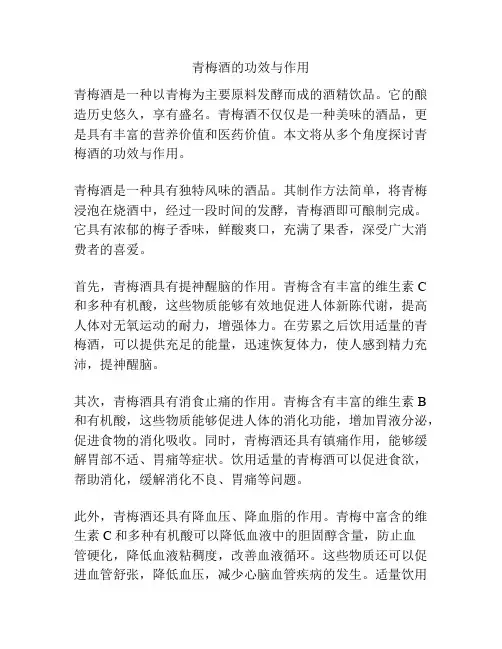 青梅酒的功效与作用

青梅酒是一种以青梅为主要原料发酵而成的酒精饮品。它的酿造历史悠久，享有盛名。青梅酒不仅仅是一种美味的酒品，更是具有丰富的营养价值和医药价值。本文将从多个角度探讨青梅酒的功效与作用。

青梅酒是一种具有独特风味的酒品。其制作方法简单，将青梅浸泡在烧酒中，经过一段时间的发酵，青梅酒即可酿制完成。它具有浓郁的梅子香味，鲜酸爽口，充满了果香，深受广大消费者的喜爱。

首先，青梅酒具有提神醒脑的作用。青梅含有丰富的维生素 C 和多种有机酸，这些物质能够有效地促进人体新陈代谢，提高人体对无氧运动的耐力，增强体力。在劳累之后饮用适量的青梅酒，可以提供充足的能量，迅速恢复体力，使人感到精力充沛，提神醒脑。

其次，青梅酒具有消食止痛的作用。青梅含有丰富的维生素 B 和有机酸，这些物质能够促进人体的消化功能，增加胃液分泌，促进食物的消化吸收。同时，青梅酒还具有镇痛作用，能够缓解胃部不适、胃痛等症状。饮用适量的青梅酒可以促进食欲，帮助消化，缓解消化不良、胃痛等问题。

此外，青梅酒还具有降血压、降血脂的作用。青梅中富含的维生素 C 和多种有机酸可以降低血液中的胆固醇含量，防止血管硬化，降低血液粘稠度，改善血液循环。这些物质还可以促进血管舒张，降低血压，减少心脑血管疾病的发生。适量饮用